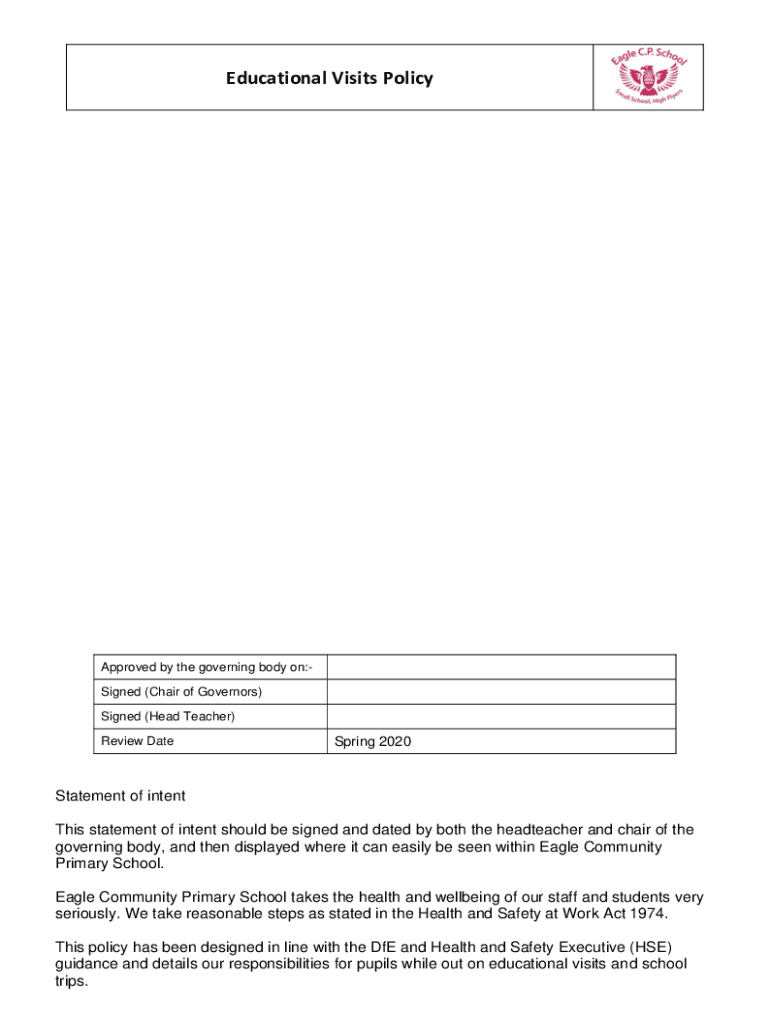 Educational Visits Policy

Eagle C.P. School
Small School, High Flyers

| Approved by the governing body on:- | |
|---|---|
| Signed (Chair of Governors) | |
| Signed (Head Teacher) | |
| Review Date | Spring 2020 |

Statement of intent

This statement of intent should be signed and dated by both the headteacher and chair of the governing body, and then displayed where it can easily be seen within Eagle Community Primary School.

Eagle Community Primary School takes the health and wellbeing of our staff and students very seriously. We take reasonable steps as stated in the Health and Safety at Work Act 1974.

This policy has been designed in line with the DfE and Health and Safety Executive (HSE) guidance and details our responsibilities for pupils while out on educational visits and school trips.